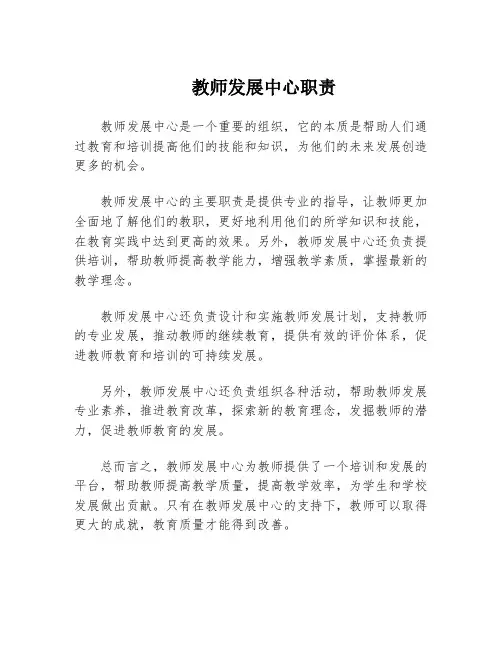 教师发展中心职责

教师发展中心是一个重要的组织，它的本质是帮助人们通过教育和培训提高他们的技能和知识，为他们的未来发展创造更多的机会。

教师发展中心的主要职责是提供专业的指导，让教师更加全面地了解他们的教职，更好地利用他们的所学知识和技能，在教育实践中达到更高的效果。另外，教师发展中心还负责提供培训，帮助教师提高教学能力，增强教学素质，掌握最新的教学理念。

教师发展中心还负责设计和实施教师发展计划，支持教师的专业发展，推动教师的继续教育，提供有效的评价体系，促进教师教育和培训的可持续发展。

另外，教师发展中心还负责组织各种活动，帮助教师发展专业素养，推进教育改革，探索新的教育理念，发掘教师的潜力，促进教师教育的发展。

总而言之，教师发展中心为教师提供了一个培训和发展的平台，帮助教师提高教学质量，提高教学效率，为学生和学校发展做出贡献。只有在教师发展中心的支持下，教师可以取得更大的成就，教育质量才能得到改善。